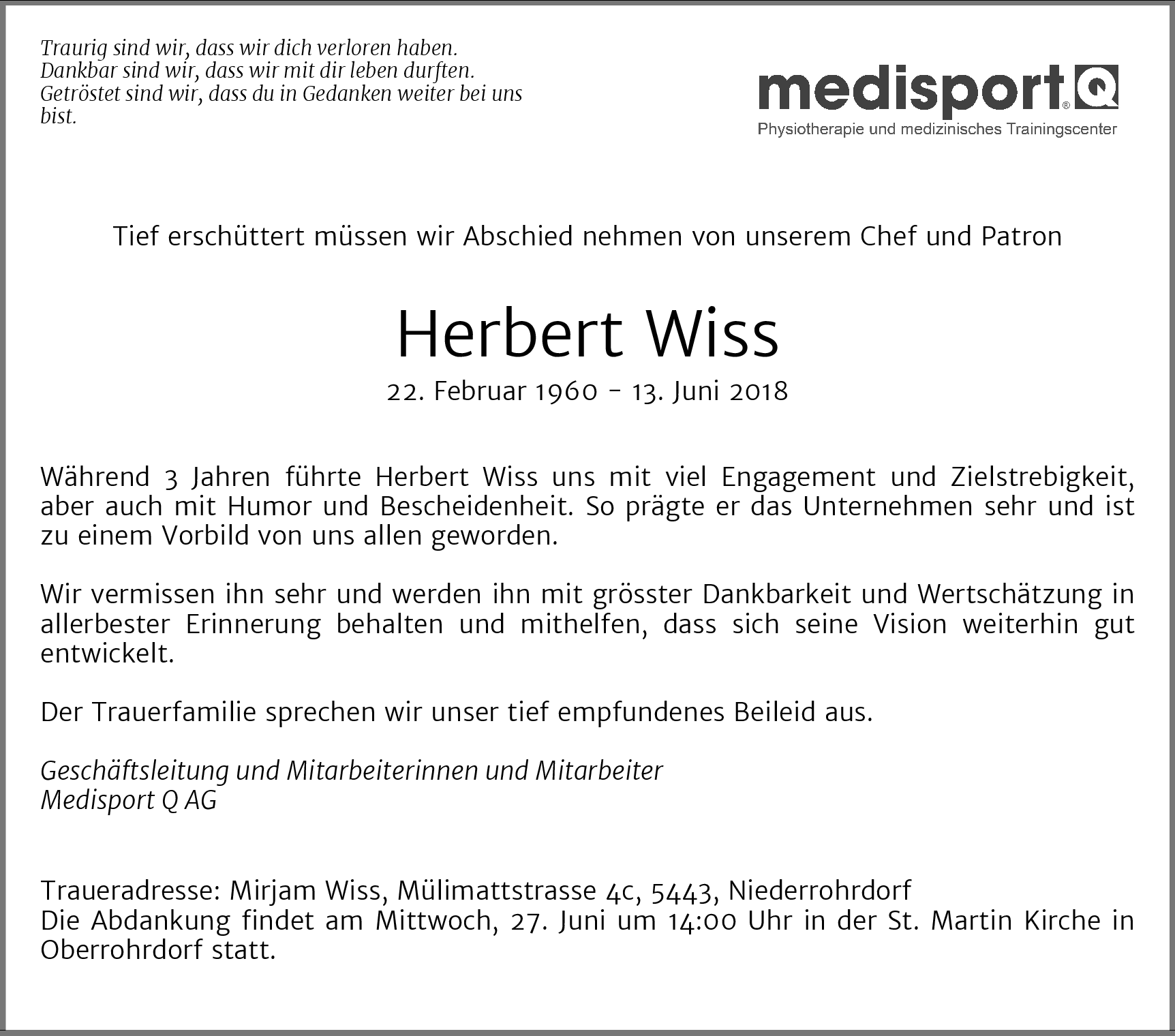 Traurig sind wir, dass wir dich verloren haben.
Dankbar sind wir, dass wir mit dir leben durften.
Getröstet sind wir, dass du in Gedanken weiter bei uns bist.

medisport® Q
Physiotherapie und medizinisches Trainingscenter

Tief erschüttert müssen wir Abschied nehmen von unserem Chef und Patron

Herbert Wiss

22. Februar 1960 - 13. Juni 2018

Während 3 Jahren führte Herbert Wiss uns mit viel Engagement und Zielstrebigkeit, aber auch mit Humor und Bescheidenheit. So prägte er das Unternehmen sehr und ist zu einem Vorbild von uns allen geworden.

Wir vermissen ihn sehr und werden ihn mit grösster Dankbarkeit und Wertschätzung in allerbester Erinnerung behalten und mithelfen, dass sich seine Vision weiterhin gut entwickelt.

Der Trauerfamilie sprechen wir unser tief empfundenes Beileid aus.

Geschäftsleitung und Mitarbeiterinnen und Mitarbeiter
Medisport Q AG

Traueradresse: Mirjam Wiss, Mülimattstrasse 4c, 5443, Niederrohrdorf
Die Abdankung findet am Mittwoch, 27. Juni um 14:00 Uhr in der St. Martin Kirche in Oberrohrdorf statt.